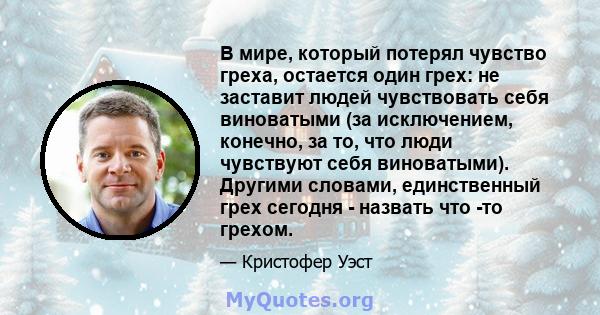 В мире, который потерял чувство греха, остается один грех: не заставит людей чувствовать себя виноватыми (за исключением, конечно, за то, что люди чувствуют себя виноватыми). Другими словами, единственный грех сегодня - назвать что -то грехом.

— Кристофер Уэст

MyQuotes.org